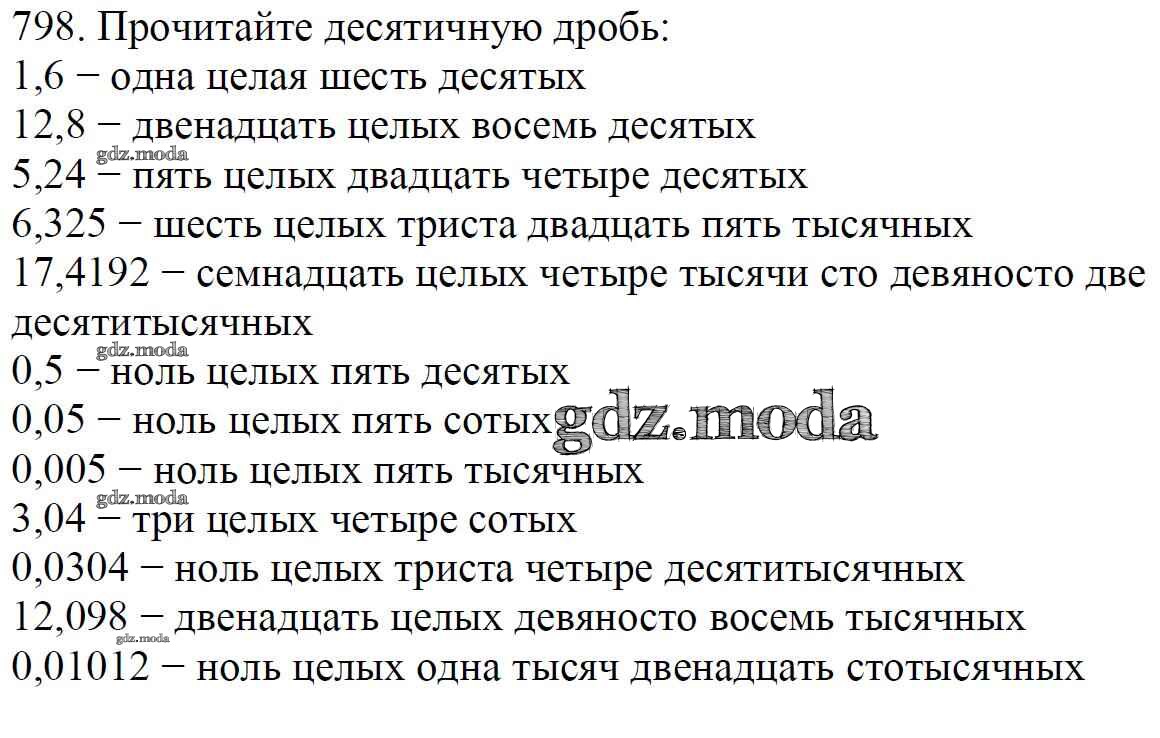 798. Прочитайте десятичную дробь:
1,6 − одна целая шесть десятых
12,8 − двенадцать целых восемь десятых
5,24 − пять целых двадцать четыре десятых
6,325 − шесть целых триста двадцать пять тысячных
17,4192 − семнадцать целых четыре тысячи сто девяносто две десятитысячных
0,5 − ноль целых пять десятых
0,05 − ноль целых пять сотых
0,005 − ноль целых пять тысячных
3,04 − три целых четыре сотых
0,0304 − ноль целых триста четыре десятитысячных
12,098 − двенадцать целых девяносто восемь тысячных
0,01012 − ноль целых одна тысяч двенадцать стотысячных

gdz.moda